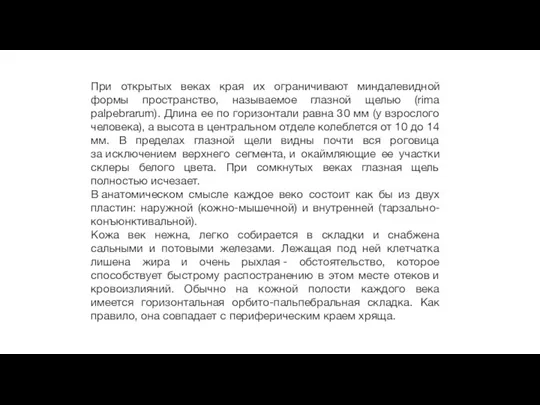 При открытых веках края их ограничивают миндалевидной формы пространство, называемое глазной щелью (rima palpebrarum). Длина ее по горизонтали равна 30 мм (у взрослого человека), а высота в центральном отделе колеблется от 10 до 14 мм. В пределах глазной щели видны почти вся роговица за исключением верхнего сегмента, и окаймляющие ее участки склеры белого цвета. При сомкнутых веках глазная щель полностью исчезает.
В анатомическом смысле каждое веко состоит как бы из двух пластин: наружной (кожно-мышечной) и внутренней (тарзально-конъюнктивальной).
Кожа век нежна, легко собирается в складки и снабжена сальными и потовыми железами. Лежащая под ней клетчатка лишена жира и очень рыхлая - обстоятельство, которое способствует быстрому распространению в этом месте отеков и кровоизлияний. Обычно на кожной полости каждого века имеется горизонтальная орбито-пальпебральная складка. Как правило, она совпадает с периферическим краем хряща.